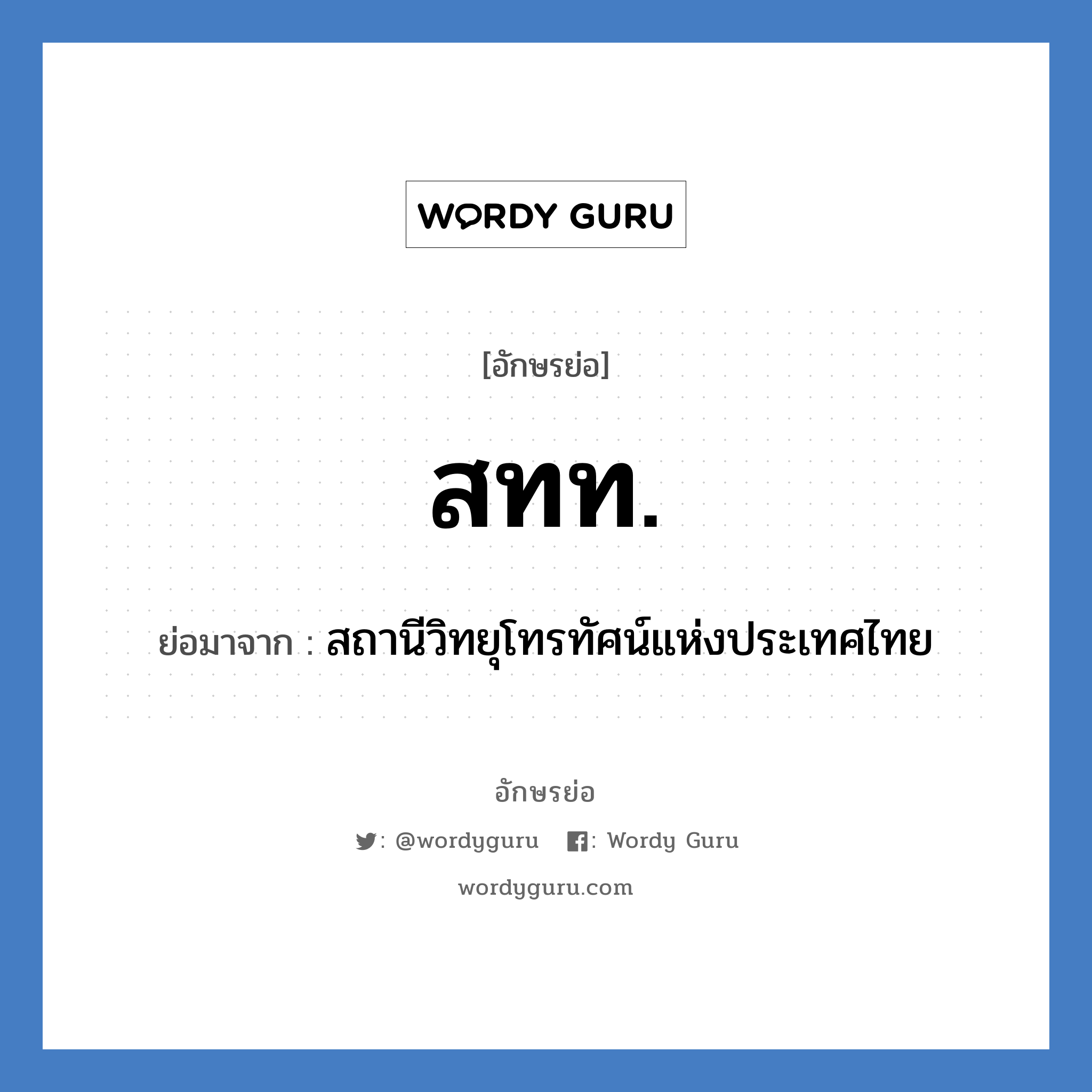 WORDY GURU

[อักษรย่อ]

สทท.

ย่อมาจาก : สถานีวิทยุโทรทัศน์แห่งประเทศไทย

อักษรย่อ

: @wordyguru : Wordy Guru

wordyguru.com